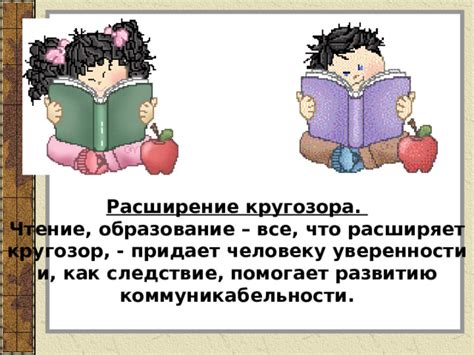 Расширение кругозора.
Чтение, образование – все, что расширяет кругозор, - придает человеку уверенности и, как следствие, помогает развитию коммуникабельности.